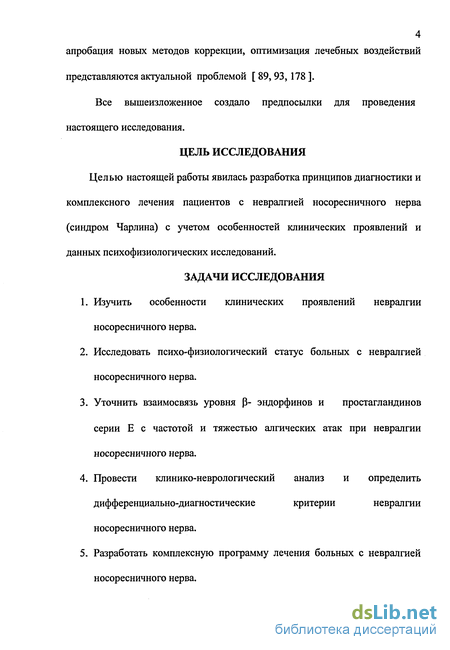 4

апробация новых методов коррекции, оптимизация лечебных воздействий представляются актуальной проблемой [ 89, 93, 178 ].

Все вышеизложенное создало предпосылки для проведения настоящего исследования.

ЦЕЛЬ ИССЛЕДОВАНИЯ

Целью настоящей работы явилась разработка принципов диагностики и комплексного лечения пациентов с невралгией носоресничного нерва (синдром Чарлина) с учетом особенностей клинических проявлений и данных психофизиологических исследований.

ЗАДАЧИ ИССЛЕДОВАНИЯ

1. Изучить особенности клинических проявлений невралгии носоресничного нерва.

2. Исследовать психо-физиологический статус больных с невралгией носоресничного нерва.

3. Уточнить взаимосвязь уровня β- эндорфинов и простагландинов серии Е с частотой и тяжестью алгических атак при невралгии носоресничного нерва.

4. Провести клинико-неврологический анализ и определить дифференциально-диагностические критерии невралгии носоресничного нерва.

5. Разработать комплексную программу лечения больных с невралгией носоресничного нерва.

dsLib.net
библиотека диссертаций